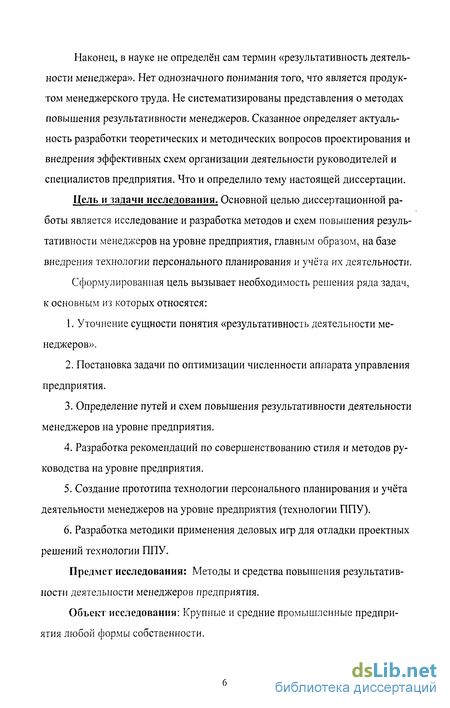 Наконец, в науке не определён сам термин «результативность деятельности менеджера». Нет однозначного понимания того, что является продуктом менеджерского труда. Не систематизированы представления о методах повышения результативности менеджеров. Сказанное определяет актуальность разработки теоретических и методических вопросов проектирования и внедрения эффективных схем организации деятельности руководителей и специалистов предприятия. Что и определило тему настоящей диссертации.

Цель и задачи исследования. Основной целью диссертационной работы является исследование и разработка методов и схем повышения результативности менеджеров на уровне предприятия, главным образом, на базе внедрения технологии персонального планирования и учёта их деятельности.

Сформулированная цель вызывает необходимость решения ряда задач, к основным из которых относятся:

1. Уточнение сущности понятия «результативность деятельности менеджеров».

2. Постановка задачи по оптимизации численности аппарата управления предприятия.

3. Определение путей и схем повышения результативности деятельности менеджеров на уровне предприятия.

4. Разработка рекомендаций по совершенствованию стиля и методов руководства на уровне предприятия.

5. Создание прототипа технологии персонального планирования и учёта деятельности менеджеров на уровне предприятия (технологии ППУ).

6. Разработка методики применения деловых игр для отладки проектных решений технологии ППУ.

Предмет исследования: Методы и средства повышения результативности деятельности менеджеров предприятия.

Объект исследования: Крупные и средние промышленные предприятия любой формы собственности.

6

dsLib.net
библиотека диссертаций